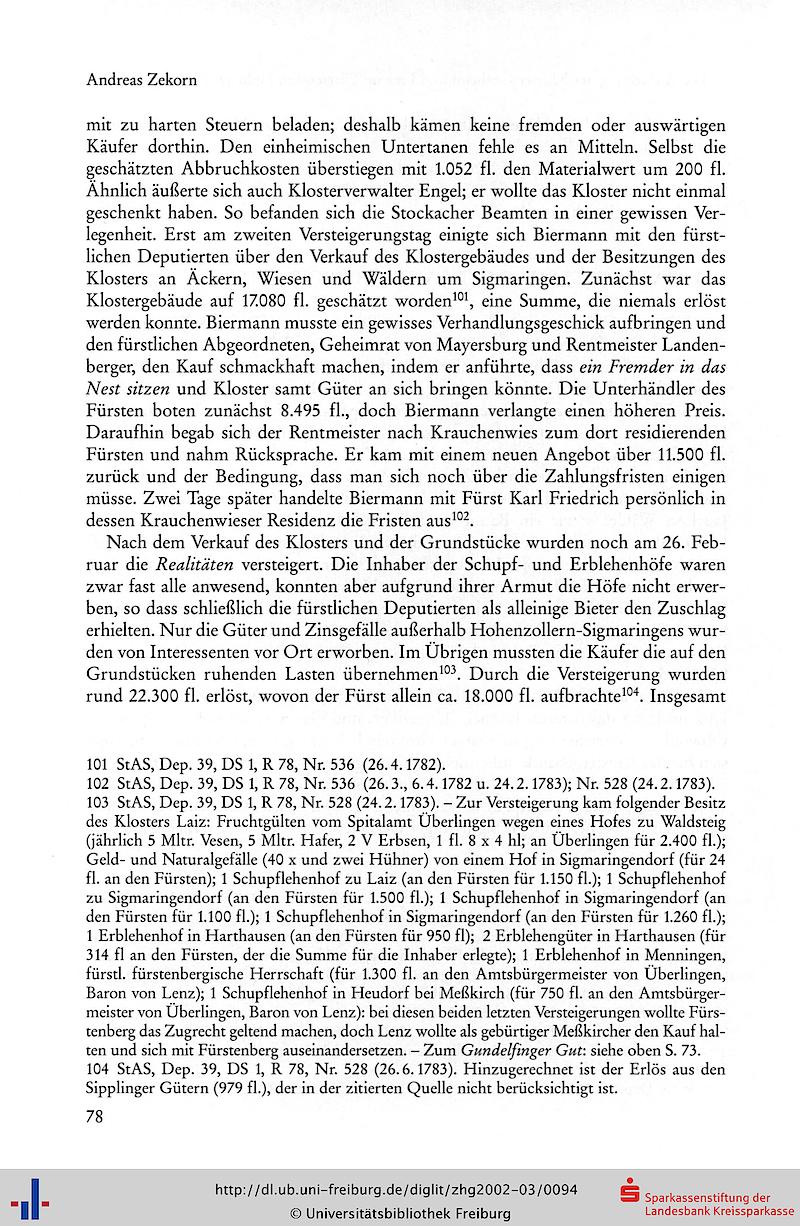 Andreas Zekorn

mit zu harten Steuern beladen; deshalb kämen keine fremden oder auswärtigen Käufer dorthin. Den einheimischen Untertanen fehle es an Mitteln. Selbst die geschätzten Abbruchkosten überstiegen mit 1.052 fl. den Materialwert um 200 fl. Ähnlich äußerte sich auch Klosterverwalter Engel; er wollte das Kloster nicht einmal geschenkt haben. So befanden sich die Stockacher Beamten in einer gewissen Verlegenheit. Erst am zweiten Versteigerungstag einigte sich Biermann mit den fürstlichen Deputierten über den Verkauf des Klostergebäudes und der Besitzungen des Klosters an Äckern, Wiesen und Wäldern um Sigmaringen. Zunächst war das Klostergebäude auf 17.080 fl. geschätzt worden$^{101}$, eine Summe, die niemals erlöst werden konnte. Biermann musste ein gewisses Verhandlungsgeschick aufbringen und den fürstlichen Abgeordneten, Geheimrat von Mayersburg und Rentmeister Landenberger, den Kauf schmackhaft machen, indem er anführte, dass ein Fremder in das Nest sitzen und Kloster samt Güter an sich bringen könnte. Die Unterhändler des Fürsten boten zunächst 8.495 fl., doch Biermann verlangte einen höheren Preis. Daraufhin begab sich der Rentmeister nach Krauchenwies zum dort residierenden Fürsten und nahm Rücksprache. Er kam mit einem neuen Angebot über 11.500 fl. zurück und der Bedingung, dass man sich noch über die Zahlungsfristen einigen müsse. Zwei Tage später handelte Biermann mit Fürst Karl Friedrich persönlich in dessen Krauchenwieser Residenz die Fristen aus$^{102}$.

Nach dem Verkauf des Klosters und der Grundstücke wurden noch am 26. Februar die Realitäten versteigert. Die Inhaber der Schupf- und Erblehenhöfe waren zwar fast alle anwesend, konnten aber aufgrund ihrer Armut die Höfe nicht erwerben, so dass schließlich die fürstlichen Deputierten als alleinige Bieter den Zuschlag erhielten. Nur die Güter und Zinsgefälle außerhalb Hohenzollern-Sigmaringens wurden von Interessenten vor Ort erworben. Im Übrigen mussten die Käufer die auf den Grundstücken ruhenden Lasten übernehmen$^{103}$. Durch die Versteigerung wurden rund 22.300 fl. erlöst, wovon der Fürst allein ca. 18.000 fl. aufbrachte$^{104}$. Insgesamt

101 StAS, Dep. 39, DS 1, R 78, Nr. 536 (26. 4. 1782).
102 StAS, Dep. 39, DS 1, R 78, Nr. 536 (26. 3., 6. 4. 1782 u. 24. 2. 1783); Nr. 528 (24. 2. 1783).
103 StAS, Dep. 39, DS 1, R 78, Nr. 528 (24. 2. 1783). – Zur Versteigerung kam folgender Besitz des Klosters Laiz: Fruchtgülten vom Spitalamt Überlingen wegen eines Hofes zu Waldsteig (jährlich 5 Mltr. Vesen, 5 Mltr. Hafer, 2 V Erbsen, 1 fl. 8 x 4 hl; an Überlingen für 2.400 fl.); Geld- und Naturalgefälle (40 x und zwei Hühner) von einem Hof in Sigmaringendorf (für 24 fl. an den Fürsten); 1 Schupflehenhof zu Laiz (an den Fürsten für 1.150 fl.); 1 Schupflehenhof zu Sigmaringendorf (an den Fürsten für 1.500 fl.); 1 Schupflehenhof in Sigmaringendorf (an den Fürsten für 1.100 fl.); 1 Schupflehenhof in Sigmaringendorf (an den Fürsten für 1.260 fl.); 1 Erblehenhof in Harthausen (an den Fürsten für 950 fl); 2 Erblehengüter in Harthausen (für 314 fl an den Fürsten, der die Summe für die Inhaber erlegte); 1 Erblehenhof in Menningen, fürstl. fürstenbergische Herrschaft (für 1.300 fl. an den Amtsbürgermeister von Überlingen, Baron von Lenz); 1 Schupflehenhof in Heudorf bei Meßkirch (für 750 fl. an den Amtsbürgermeister von Überlingen, Baron von Lenz): bei diesen beiden letzten Versteigerungen wollte Fürstenberg das Zugrecht geltend machen, doch Lenz wollte als gebürtiger Meßkircher den Kauf halten und sich mit Fürstenberg auseinandersetzen. – Zum Gundelfinger Gut: siehe oben S. 73.
104 StAS, Dep. 39, DS 1, R 78, Nr. 528 (26. 6. 1783). Hinzugerechnet ist der Erlös aus den Sipplinger Gütern (979 fl.), der in der zitierten Quelle nicht berücksichtigt ist.

78

http://dl.ub.uni-freiburg.de/diglit/zhg2002-03/0094
© Universitätsbibliothek Freiburg
Sparkassenstiftung der Landesbank Kreissparkasse